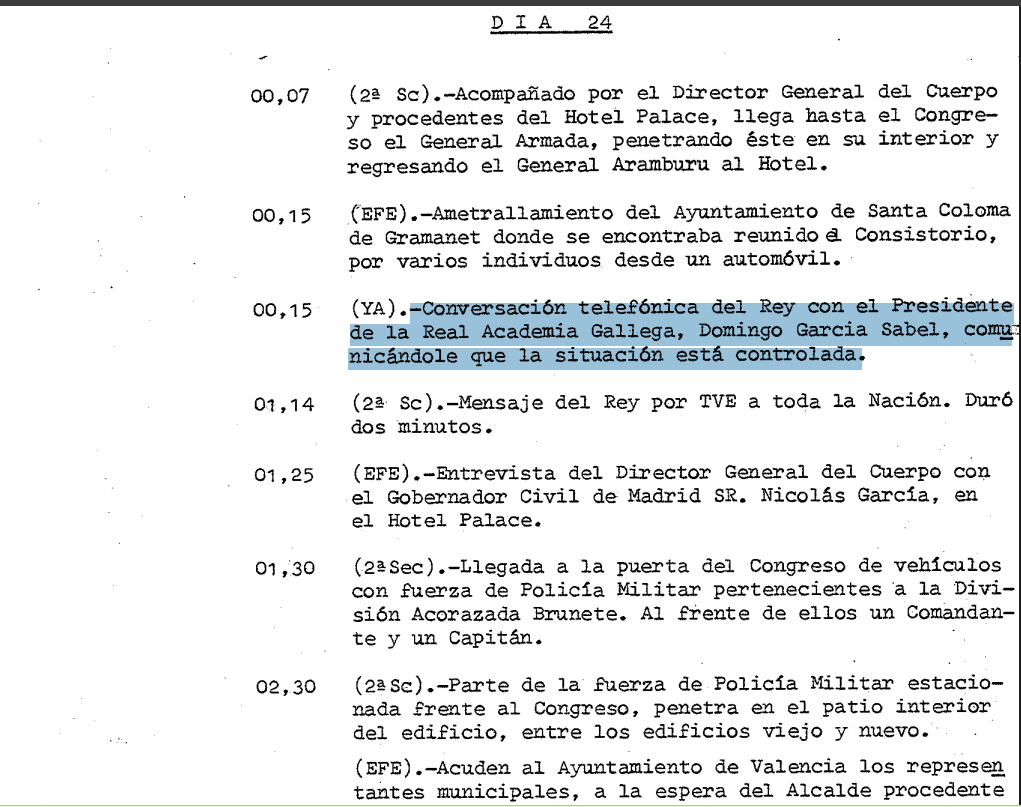 D I A 24

00,07 (2ª Sc).-Acompañado por el Director General del Cuerpo y procedentes del Hotel Palace, llega hasta el Congreso el General Armada, penetrando éste en su interior y regresando el General Aramburu al Hotel.

00,15 (EFE).-Ametrallamiento del Ayuntamiento de Santa Coloma de Gramanet donde se encontraba reunido el Consistorio, por varios individuos desde un automóvil.

00,15 (YA).-Conversación telefónica del Rey con el Presidente de la Real Academia Gallega, Domingo Garcia Sabel, comunicándole que la situación está controlada.

01,14 (2ª Sc).-Mensaje del Rey por TVE a toda la Nación. Duró dos minutos.

01,25 (EFE).-Entrevista del Director General del Cuerpo con el Gobernador Civil de Madrid SR. Nicolás García, en el Hotel Palace.

01,30 (2ªSec).-Llegada a la puerta del Congreso de vehículos con fuerza de Policía Militar pertenecientes a la División Acorazada Brunete. Al frente de ellos un Comandante y un Capitán.

02,30 (2ªSc).-Parte de la fuerza de Policía Militar estacionada frente al Congreso, penetra en el patio interior del edificio, entre los edificios viejo y nuevo.

(EFE).-Acuden al Ayuntamiento de Valencia los representantes municipales, a la espera del Alcalde procedente